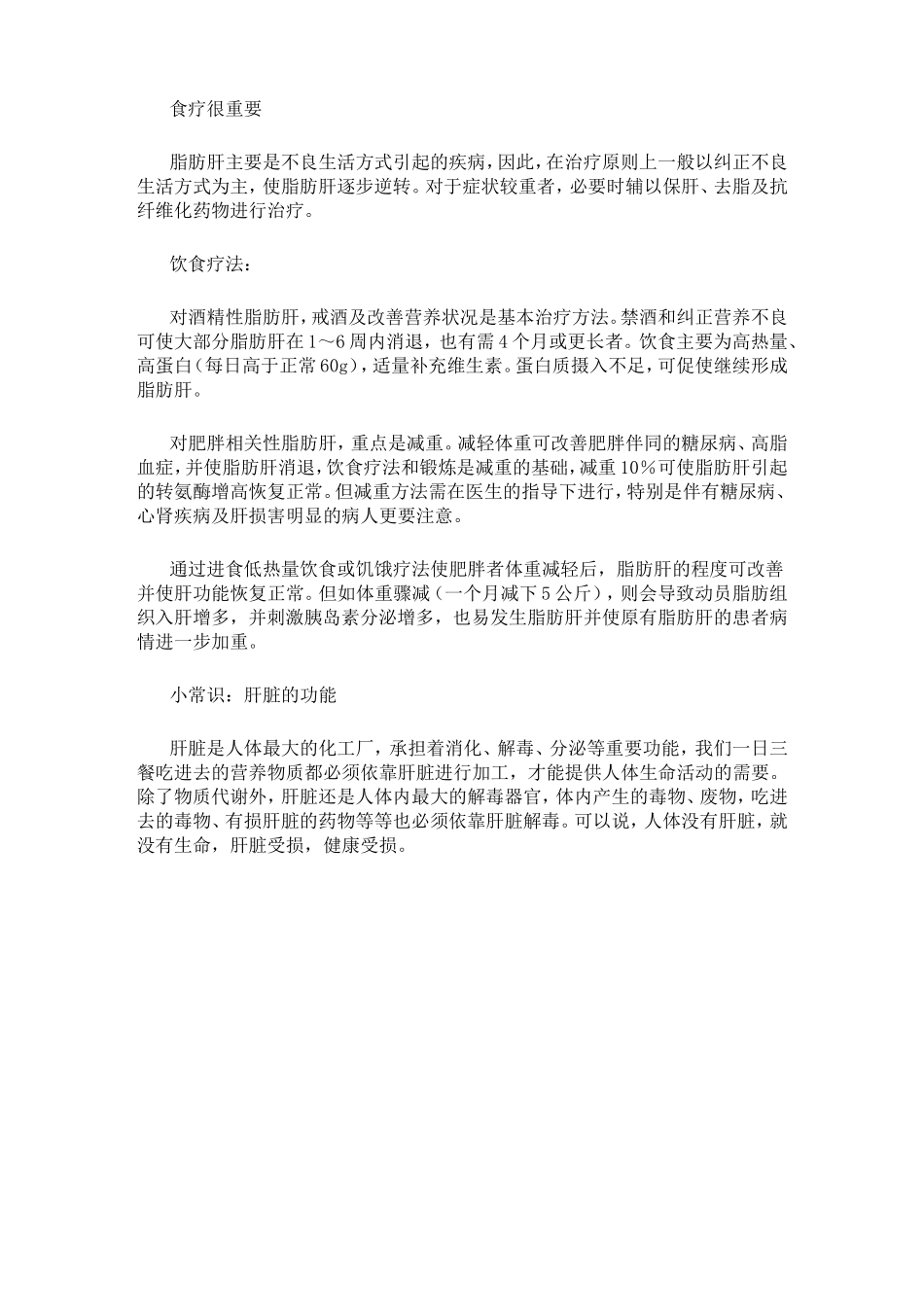 食疗很重要

脂肪肝主要是不良生活方式引起的疾病，因此，在治疗原则上一般以纠正不良生活方式为主，使脂肪肝逐步逆转。对于症状较重者，必要时辅以保肝、去脂及抗纤维化药物进行治疗。

饮食疗法：

对酒精性脂肪肝，戒酒及改善营养状况是基本治疗方法。禁酒和纠正营养不良可使大部分脂肪肝在1～6周内消退，也有需4个月或更长者。饮食主要为高热量、高蛋白（每日高于正常60g），适量补充维生素。蛋白质摄入不足，可促使继续形成脂肪肝。

对肥胖相关性脂肪肝，重点是减重。减轻体重可改善肥胖伴同的糖尿病、高脂血症，并使脂肪肝消退，饮食疗法和锻炼是减重的基础，减重10％可使脂肪肝引起的转氨酶增高恢复正常。但减重方法需在医生的指导下进行，特别是伴有糖尿病、心肾疾病及肝损害明显的病人更要注意。

通过进食低热量饮食或饥饿疗法使肥胖者体重减轻后，脂肪肝的程度可改善并使肝功能恢复正常。但如体重骤减（一个月减下5公斤），则会导致动员脂肪组织入肝增多，并刺激胰岛素分泌增多，也易发生脂肪肝并使原有脂肪肝的患者病情进一步加重。

小常识：肝脏的功能

肝脏是人体最大的化工厂，承担着消化、解毒、分泌等重要功能，我们一日三餐吃进去的营养物质都必须依靠肝脏进行加工，才能提供人体生命活动的需要。除了物质代谢外，肝脏还是人体内最大的解毒器官，体内产生的毒物、废物，吃进去的毒物、有损肝脏的药物等等也必须依靠肝脏解毒。可以说，人体没有肝脏，就没有生命，肝脏受损，健康受损。